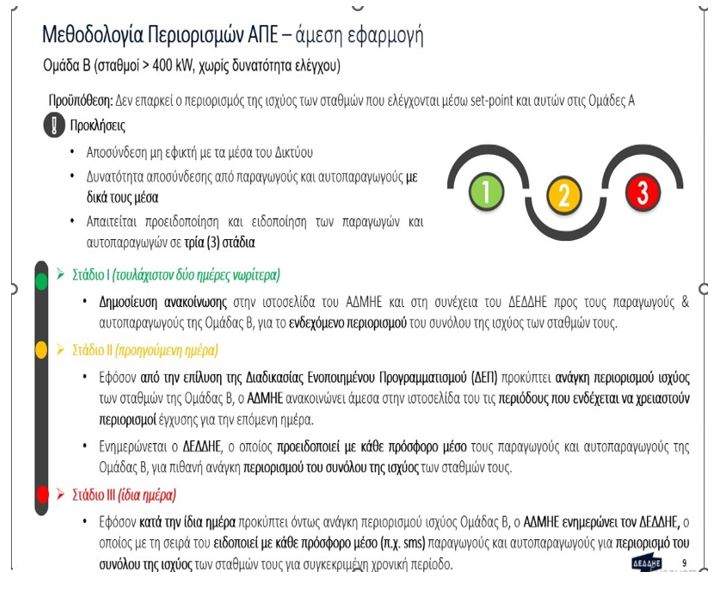 Μεθοδολογία Περιορισμών ΑΠΕ – άμεση εφαρμογή

Ομάδα Β (σταθμοί > 400 kW, χωρίς δυνατότητα ελέγχου)

Προϋπόθεση: Δεν επαρκεί ο περιορισμός της ισχύος των σταθμών που ελέγχονται μέσω set-point και αυτών στις Ομάδες Α

Προκλήσεις

• Αποσύνδεση μη εφικτή με τα μέσα του Δικτύου
• Δυνατότητα αποσύνδεσης από παραγωγούς και αυτοπαραγωγούς με δικά τους μέσα
• Απαιτείται προειδοποίηση και ειδοποίηση των παραγωγών και αυτοπαραγωγών σε τρία (3) στάδια

1
2
3

➢ Στάδιο Ι (τουλάχιστον δύο ημέρες νωρίτερα)

• Δημοσίευση ανακοίνωσης στην ιστοσελίδα του ΑΔΜΗΕ και στη συνέχεια του ΔΕΔΔΗΕ προς τους παραγωγούς & αυτοπαραγωγούς της Ομάδας Β, για το ενδεχόμενο περιορισμού του συνόλου της ισχύος των σταθμών τους.

➢ Στάδιο ΙΙ (προηγούμενη ημέρα)

• Εφόσον από την επίλυση της Διαδικασίας Ενοποιημένου Προγραμματισμού (ΔΕΠ) προκύπτει ανάγκη περιορισμού ισχύος των σταθμών της Ομάδας Β, ο ΑΔΜΗΕ ανακοινώνει άμεσα στην ιστοσελίδα του τις περιόδους που ενδέχεται να χρειαστούν περιορισμοί έγχυσης για την επόμενη ημέρα.

• Ενημερώνεται ο ΔΕΔΔΗΕ, ο οποίος προειδοποιεί με κάθε πρόσφορο μέσο τους παραγωγούς και αυτοπαραγωγούς της Ομάδας Β, για πιθανή ανάγκη περιορισμού του συνόλου της ισχύος των σταθμών τους.

➢ Στάδιο ΙΙΙ (ίδια ημέρα)

• Εφόσον κατά την ίδια ημέρα προκύπτει όντως ανάγκη περιορισμού ισχύος Ομάδας Β, ο ΑΔΜΗΕ ενημερώνει τον ΔΕΔΔΗΕ, ο οποίος με τη σειρά του ειδοποιεί με κάθε πρόσφορο μέσο (π.χ. sms) παραγωγούς και αυτοπαραγωγούς για περιορισμό του συνόλου της ισχύος των σταθμών τους για συγκεκριμένη χρονική περίοδο.

ΔΕΔΔΗΕ 9